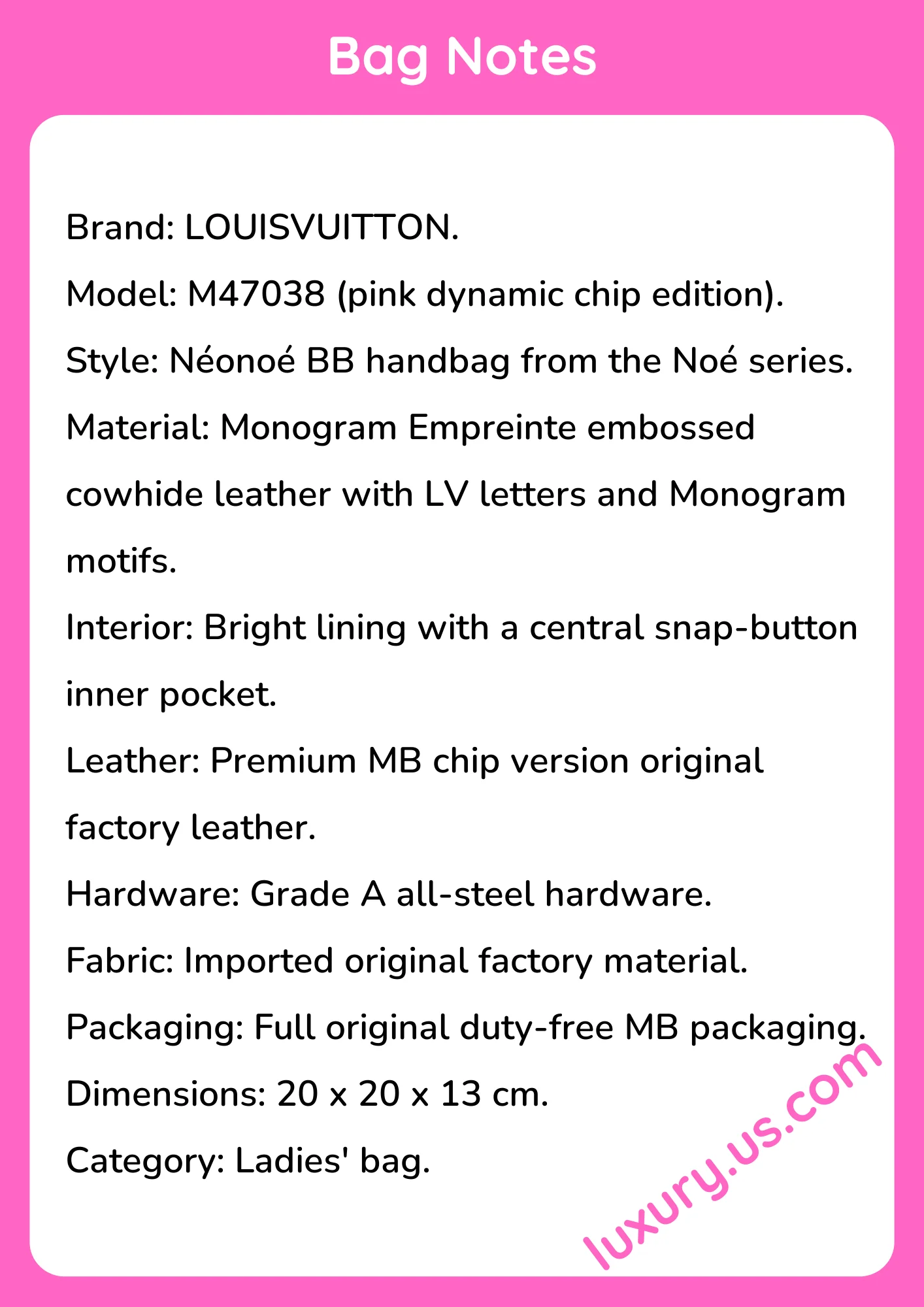 Bag Notes

Brand: LOUISVUITTON.

Model: M47038 (pink dynamic chip edition).

Style: Néonoé BB handbag from the Noé series.

Material: Monogram Empreinte embossed cowhide leather with LV letters and Monogram motifs.

Interior: Bright lining with a central snap-button inner pocket.

Leather: Premium MB chip version original factory leather.

Hardware: Grade A all-steel hardware.

Fabric: Imported original factory material.

Packaging: Full original duty-free MB packaging.

Dimensions: 20 x 20 x 13 cm.

Category: Ladies' bag.

luxury.us.com